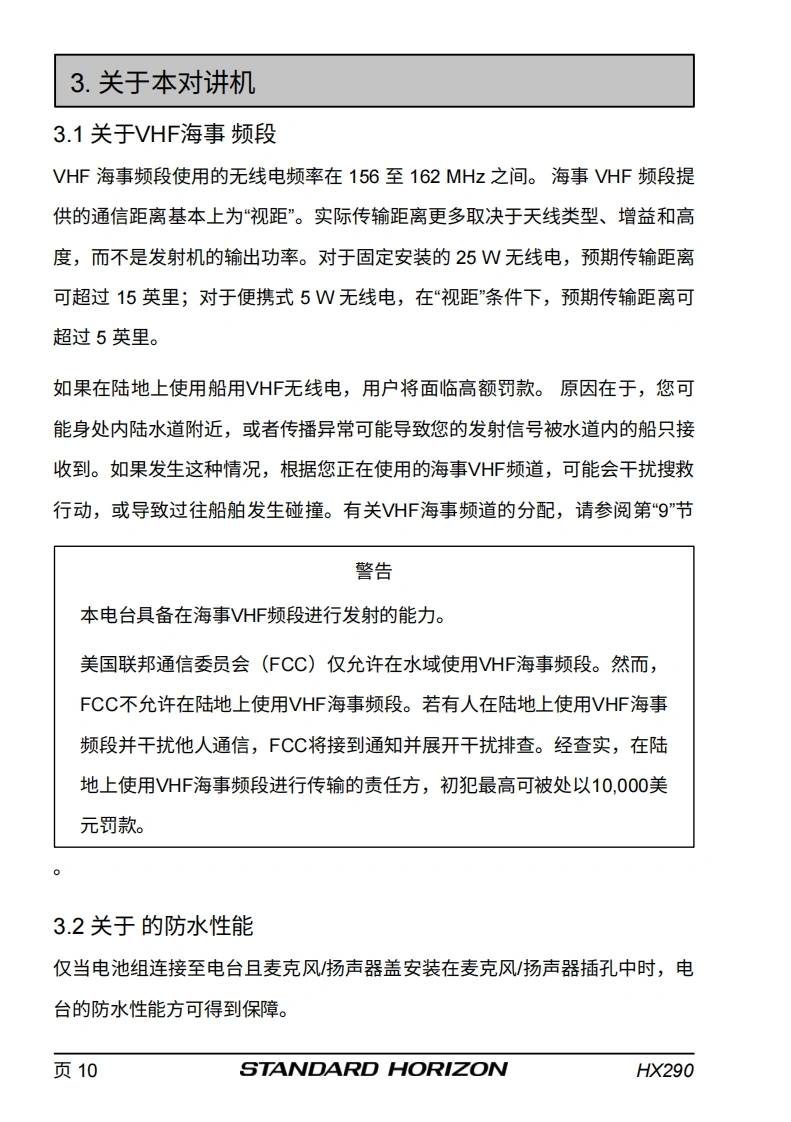 3. 关于本对讲机

3.1 关于VHF海事 频段

VHF 海事频段使用的无线电频率在 156 至 162 MHz 之间。 海事 VHF 频段提供的通信距离基本上为“视距”。实际传输距离更多取决于天线类型、增益和高度，而不是发射机的输出功率。对于固定安装的 25 W 无线电，预期传输距离可超过 15 英里；对于便携式 5 W 无线电，在“视距”条件下，预期传输距离可超过 5 英里。

如果在陆地上使用船用VHF无线电，用户将面临高额罚款。 原因在于，您可能身处内陆水道附近，或者传播异常可能导致您的发射信号被水道内的船只接收到。如果发生这种情况，根据您正在使用的海事VHF频道，可能会干扰搜救行动，或导致过往船舶发生碰撞。有关VHF海事频道的分配，请参阅第“9”节

警告

本电台具备在海事VHF频段进行发射的能力。

美国联邦通信委员会（FCC）仅允许在水域使用VHF海事频段。然而，FCC不允许在陆地上使用VHF海事频段。若有人在陆地上使用VHF海事频段并干扰他人通信，FCC将接到通知并展开干扰排查。经查实，在陆地上使用VHF海事频段进行传输的责任方，初犯最高可被处以10,000美元罚款。

。

3.2 关于 的防水性能

仅当电池组连接至电台且麦克风/扬声器盖安装在麦克风/扬声器插孔中时，电台的防水性能方可得到保障。

页 10 STANDARD HORIZON HX290